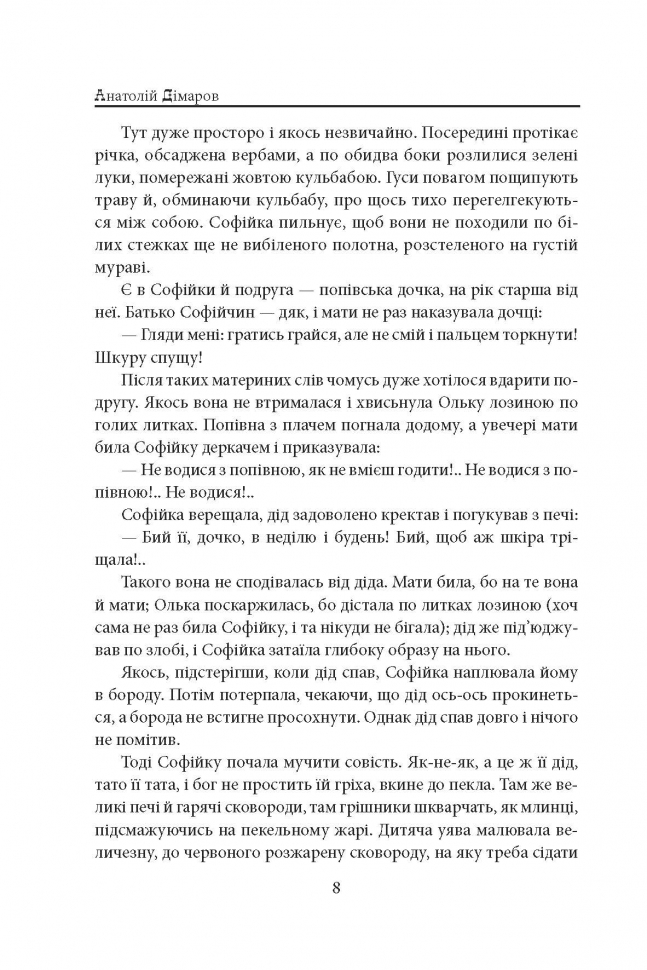 Анатолій Дімаров

Тут дуже просторо і якось незвичайно. Посередині протікає річка, обсаджена вербами, а по обидва боки розлилися зелені луки, помережані жовтою кульбабою. Гуси повагом пощипують траву й, обминаючи кульбабу, про щось тихо перегелгекуються між собою. Софійка пильнує, щоб вони не походили по білих стежках ще не вибіленого полотна, розстеленого на густій мураві.

Є в Софійки й подруга — попівська дочка, на рік старша від неї. Батько Софійчин — дяк, і мати не раз наказувала дочці:

— Гляди мені: гратись грайся, але не смій і пальцем торкнути! Шкуру спущу!

Після таких материних слів чомусь дуже хотілося вдарити подругу. Якось вона не втрималася і хвиснула Ольку лозиною по голих литках. Попівна з плачем погнала додому, а увечері мати била Софійку деркачем і приказувала:

— Не водися з попівною, як не вмієш годити!.. Не водися з попівною!.. Не водися!..

Софійка верещала, дід задоволено кректав і погукував з печі:

— Бий її, дочко, в неділю і будень! Бий, щоб аж шкіра тріщала!..

Такого вона не сподівалась від діда. Мати била, бо на те вона й мати; Олька поскаржилась, бо дістала по литках лозиною (хоч сама не раз била Софійку, і та нікуди не бігала); дід же під'юджував по злобі, і Софійка затаїла глибоку образу на нього.

Якось, підстерігши, коли дід спав, Софійка наплювала йому в бороду. Потім потерпала, чекаючи, що дід ось-ось прокинеться, а борода не встигне просохнути. Однак дід спав довго і нічого не помітив.

Тоді Софійку почала мучити совість. Як-не-як, а це ж її дід, тато її тата, і бог не простить їй гріха, вкине до пекла. Там же великі печі й гарячі сковороди, там грішники шкварчать, як млинці, підсмажуючись на пекельному жарі. Дитяча уява малювала величезну, до червоного розжарену сковороду, на яку треба сідати

8